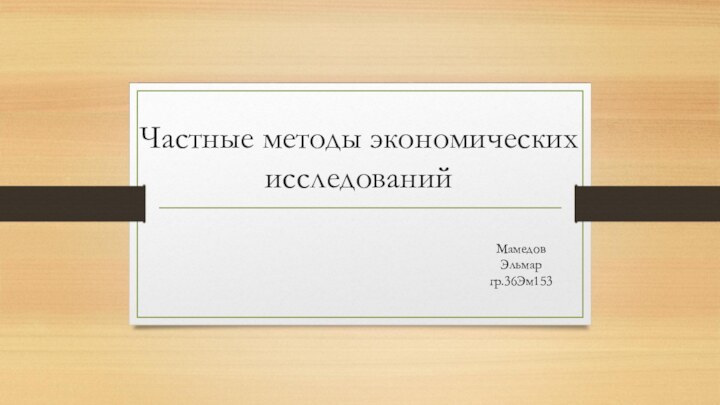 Частные методы экономических исследований

Мамедов
Эльмар
гр.36Эм153